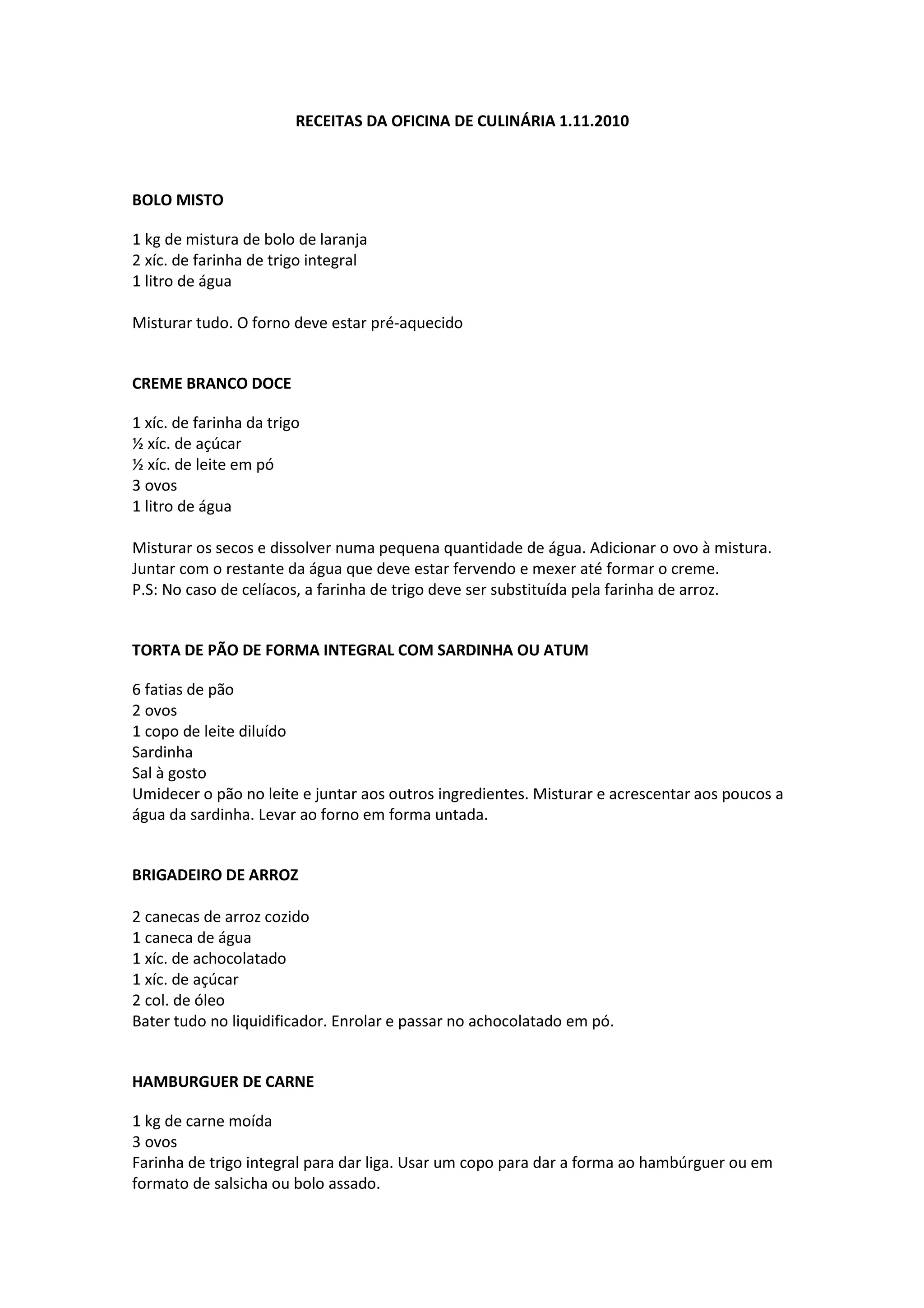 RECEITAS DA OFICINA DE CULINÁRIA 1.11.2010

BOLO MISTO

1 kg de mistura de bolo de laranja
2 xíc. de farinha de trigo integral
1 litro de água

Misturar tudo. O forno deve estar pré-aquecido

CREME BRANCO DOCE

1 xíc. de farinha da trigo
½ xíc. de açúcar
½ xíc. de leite em pó
3 ovos
1 litro de água

Misturar os secos e dissolver numa pequena quantidade de água. Adicionar o ovo à mistura. Juntar com o restante da água que deve estar fervendo e mexer até formar o creme.
P.S: No caso de celíacos, a farinha de trigo deve ser substituída pela farinha de arroz.

TORTA DE PÃO DE FORMA INTEGRAL COM SARDINHA OU ATUM

6 fatias de pão
2 ovos
1 copo de leite diluído
Sardinha
Sal à gosto
Umidecer o pão no leite e juntar aos outros ingredientes. Misturar e acrescentar aos poucos a água da sardinha. Levar ao forno em forma untada.

BRIGADEIRO DE ARROZ

2 canecas de arroz cozido
1 caneca de água
1 xíc. de achocolatado
1 xíc. de açúcar
2 col. de óleo
Bater tudo no liquidificador. Enrolar e passar no achocolatado em pó.

HAMBURGUER DE CARNE

1 kg de carne moída
3 ovos
Farinha de trigo integral para dar liga. Usar um copo para dar a forma ao hambúrguer ou em formato de salsicha ou bolo assado.